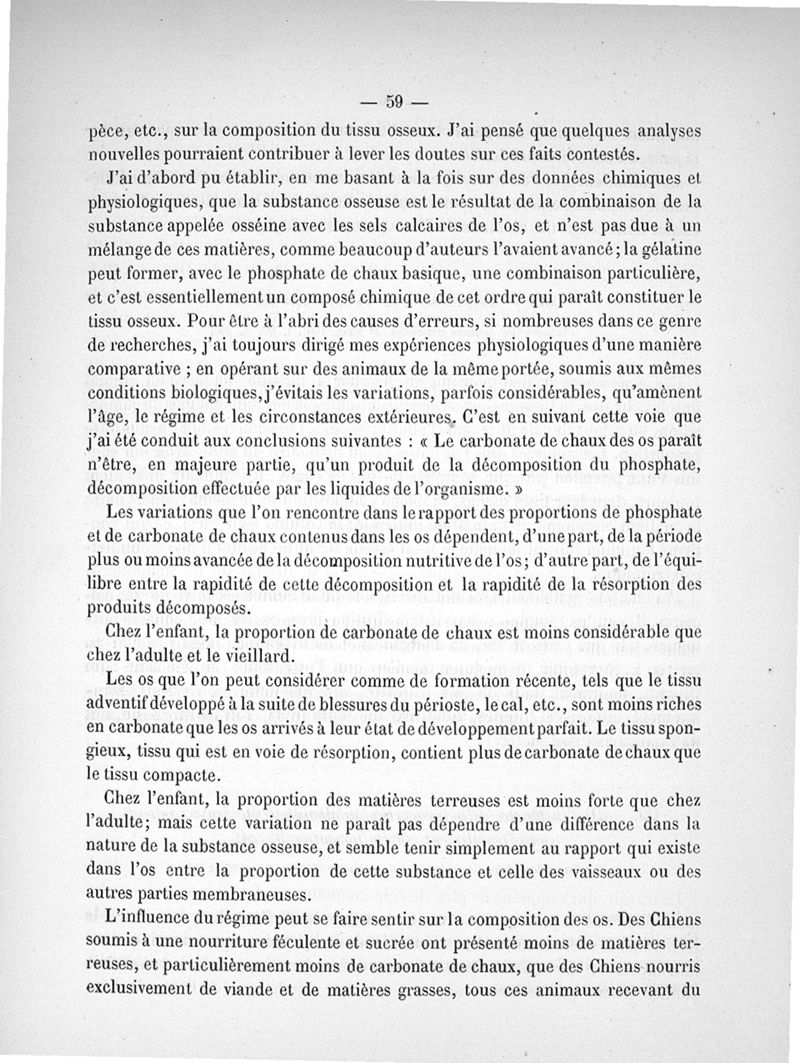 — 59 —

pèce, etc., sur la composition du tissu osseux. J'ai pensé que quelques analyses nouvelles pourraient contribuer à lever les doutes sur ces faits contestés.

J'ai d'abord pu établir, en me basant à la fois sur des données chimiques et physiologiques, que la substance osseuse est le résultat de la combinaison de la substance appelée osséine avec les sels calcaires de l'os, et n'est pas due à un mélange de ces matières, comme beaucoup d'auteurs l'avaient avancé ; la gélatine peut former, avec le phosphate de chaux basique, une combinaison particulière, et c'est essentiellement un composé chimique de cet ordre qui paraît constituer le tissu osseux. Pour être à l'abri des causes d'erreurs, si nombreuses dans ce genre de recherches, j'ai toujours dirigé mes expériences physiologiques d'une manière comparative ; en opérant sur des animaux de la même portée, soumis aux mêmes conditions biologiques, j'évitais les variations, parfois considérables, qu'amènent l'âge, le régime et les circonstances extérieures. C'est en suivant cette voie que j'ai été conduit aux conclusions suivantes : « Le carbonate de chaux des os paraît n'être, en majeure partie, qu'un produit de la décomposition du phosphate, décomposition effectuée par les liquides de l'organisme. »

Les variations que l'on rencontre dans le rapport des proportions de phosphate et de carbonate de chaux contenus dans les os dépendent, d'une part, de la période plus ou moins avancée de la décomposition nutritive de l'os ; d'autre part, de l'équilibre entre la rapidité de cette décomposition et la rapidité de la résorption des produits décomposés.

Chez l'enfant, la proportion de carbonate de chaux est moins considérable que chez l'adulte et le vieillard.

Les os que l'on peut considérer comme de formation récente, tels que le tissu adventif développé à la suite de blessures du périoste, le cal, etc., sont moins riches en carbonate que les os arrivés à leur état de développement parfait. Le tissu spongieux, tissu qui est en voie de résorption, contient plus de carbonate de chaux que le tissu compacte.

Chez l'enfant, la proportion des matières terreuses est moins forte que chez l'adulte; mais cette variation ne paraît pas dépendre d'une différence dans la nature de la substance osseuse, et semble tenir simplement au rapport qui existe dans l'os entre la proportion de cette substance et celle des vaisseaux ou des autres parties membraneuses.

L'influence du régime peut se faire sentir sur la composition des os. Des Chiens soumis à une nourriture féculente et sucrée ont présenté moins de matières terreuses, et particulièrement moins de carbonate de chaux, que des Chiens nourris exclusivement de viande et de matières grasses, tous ces animaux recevant du